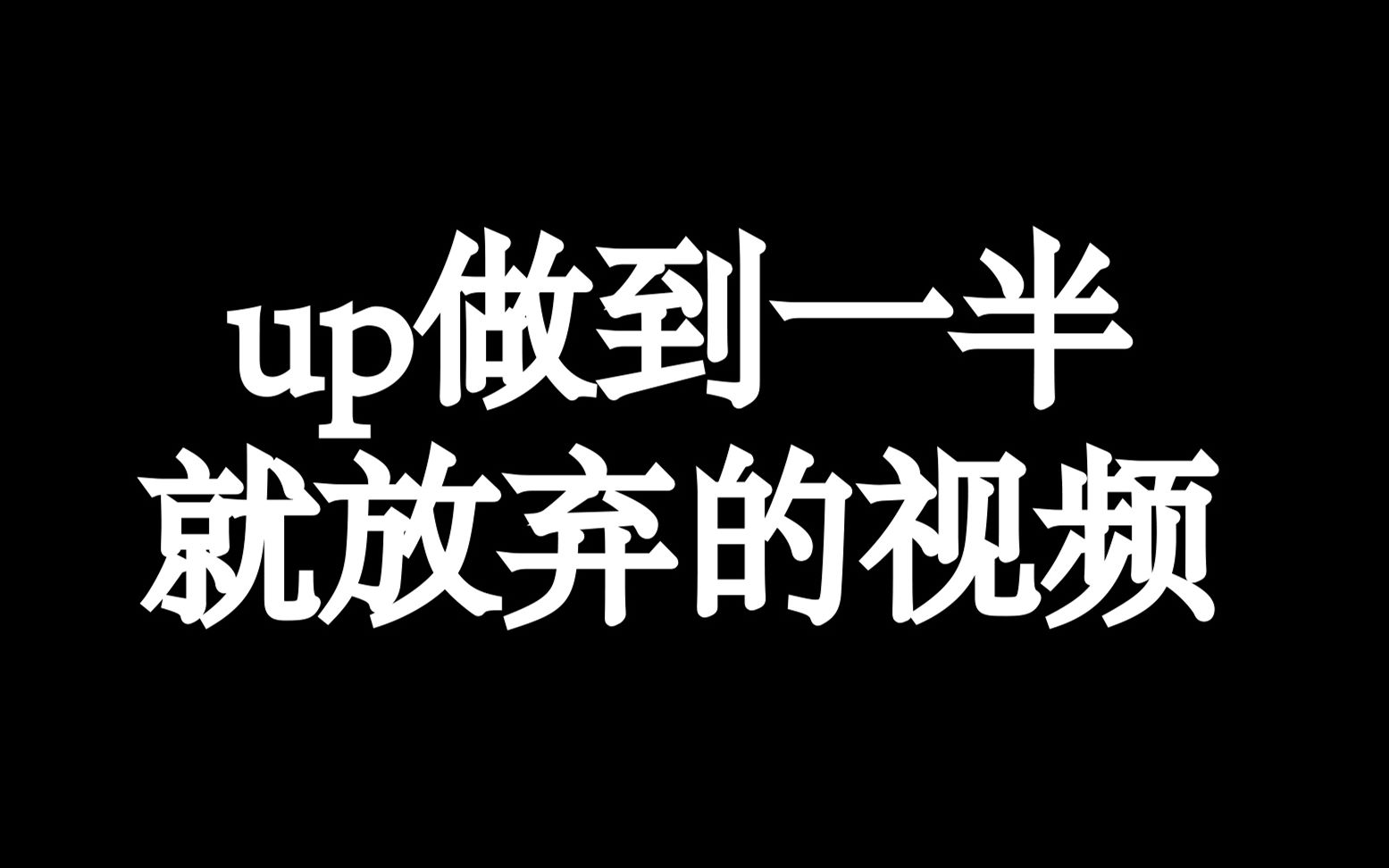 up做到一半
就放弃的视频